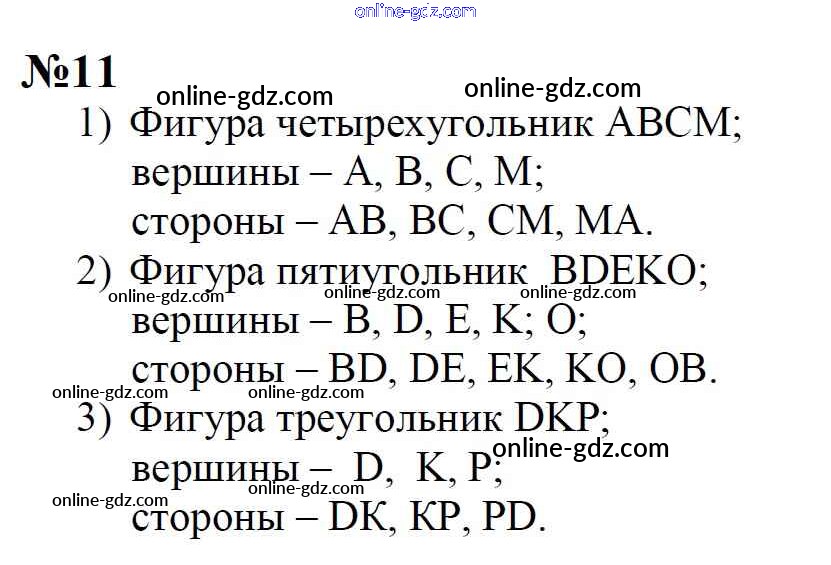 №11

1) Фигура четырехугольник ABCM; вершины – A, B, C, M; стороны – AB, BC, CM, MA.

2) Фигура пятиугольник BDEKO; вершины – B, D, E, K; O; стороны – BD, DE, EK, KO, OB.

3) Фигура треугольник DKP; вершины – D, K, P; стороны – DK, KP, PD.

online-gdz.com